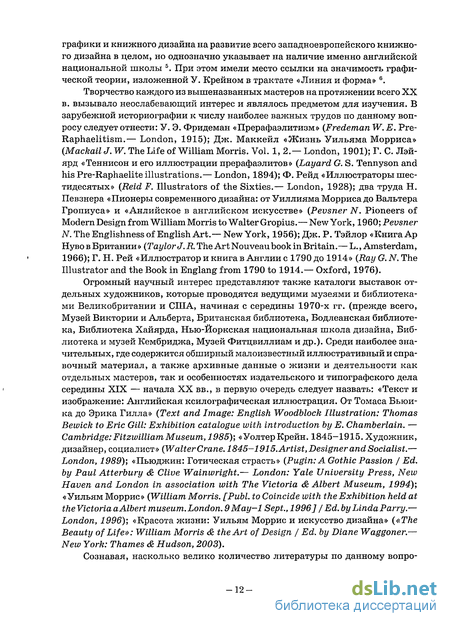 графики и книжного дизайна на развитие всего западноевропейского книжного дизайна в целом, но однозначно указывает на наличие именно английской национальной школы $^5$. При этом имели место ссылки на значимость графической теории, изложенной У. Крейном в трактате «Линия и форма» $^6$.

Творчество каждого из вышеназванных мастеров на протяжении всего XX в. вызывало неослабевающий интерес и являлось предметом для изучения. В зарубежной историографии к числу наиболее важных трудов по данному вопросу следует отнести: У. Э. Фридеман «Прерафаэлитизм» (Fredeman W. E. Pre-Raphaelitism.— London, 1915); Дж. Маккейл «Жизнь Уильяма Морриса» (Mackail J. W. The Life of William Morris. Vol. 1, 2.— London, 1901); Г. С. Лэйярд «Теннисон и его иллюстрации прерафаэлитов» (Layard G. S. Tennyson and his Pre-Raphaelite illustrations.— London, 1894); Ф. Рейд «Иллюстраторы шестидесятых» (Reid F. Illustrators of the Sixties.— London, 1928); два труда Н. Певзнера «Пионеры современного дизайна: от Уиллияма Морриса до Вальтера Гропиуса» и «Английское в английском искусстве» (Pevsner N. Pioneers of Modern Design from William Morris to Walter Gropius.— New York, 1960; Pevsner N. The Englishness of English Art.— New York, 1956); Дж. Р. Тэйлор «Книга Ар Нуво в Британии» (Taylor J. R. The Art Nouveau book in Britain.— L., Amsterdam, 1966); Г. Н. Рей «Иллюстратор и книга в Англии с 1790 до 1914» (Ray G. N. The Illustrator and the Book in Englang from 1790 to 1914.— Oxford, 1976).

Огромный научный интерес представляют также каталоги выставок отдельных художников, которые проводятся ведущими музеями и библиотеками Великобритании и США, начиная с середины 1970-х гг. (прежде всего, Музей Виктории и Альберта, Британская библиотека, Бодлеанская библиотека, Библиотека Хайярда, Нью-Йоркская национальная школа дизайна, Библиотека и музей Кембриджа, Музей Фитцвиллиам и др.). Среди наиболее значительных, где содержится обширный малоизвестный иллюстративный и справочный материал, а также архивные данные о жизни и деятельности как отдельных мастеров, так и особенностях издательского и типографского дела середины XIX — начала XX вв., в первую очередь следует назвать: «Текст и изображение: Английская ксилографическая иллюстрация. От Томаса Бьюика до Эрика Гилла» (Text and Image: English Woodblock Illustration: Thomas Bewick to Eric Gill: Exhibition catalogue with introduction by E. Chamberlain. — Cambridge: Fitzwilliam Museum, 1985); «Уолтер Крейн. 1845–1915. Художник, дизайнер, социалист» (Walter Crane. 1845–1915. Artist, Designer and Socialist.— London, 1989); «Пьюджин: Готическая страсть» (Pugin: A Gothic Passion / Ed. by Paul Atterbury & Clive Wainwright.— London: Yale University Press, New Haven and London in association with The Victoria & Albert Museum, 1994); «Уильям Моррис» (William Morris. [Publ. to Coincide with the Exhibition held at the Victoria a Albert museum. London. 9 May–1 Sept., 1996] / Ed. by Linda Parry.— London, 1996); «Красота жизни: Уильям Моррис и искусство дизайна» («The Beauty of Life»: William Morris & the Art of Design / Ed. by Diane Waggoner.— New York: Thames & Hudson, 2003).

Сознавая, насколько велико количество литературы по данному вопро-

– 12 –

dsLib.net
библиотека диссертаций